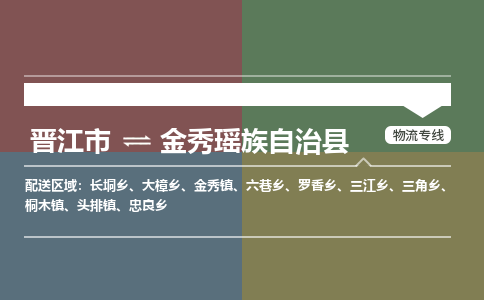 晋江市 ⇌ 金秀瑶族自治县

物流专线

配送区域：长垌乡、大樟乡、金秀镇、六巷乡、罗香乡、三江乡、三角乡、桐木镇、头排镇、忠良乡